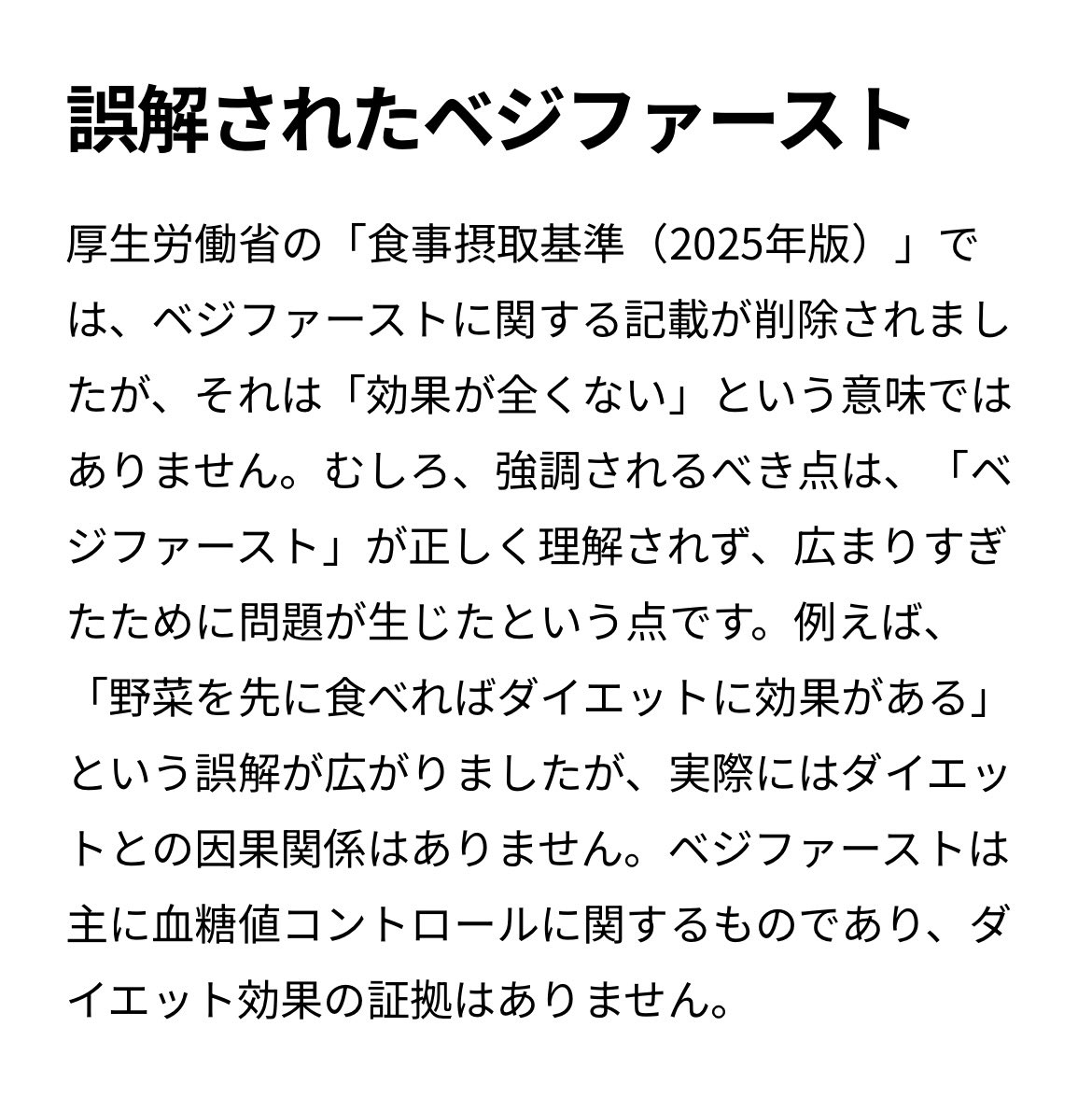 誤解されたベジファースト

厚生労働省の「食事摂取基準（2025年版）」では、ベジファーストに関する記載が削除されましたが、それは「効果が全くない」という意味ではありません。むしろ、強調されるべき点は、「ベジファースト」が正しく理解されず、広まりすぎたために問題が生じたという点です。例えば、「野菜を先に食べればダイエットに効果がある」という誤解が広がりましたが、実際にはダイエットとの因果関係はありません。ベジファーストは主に血糖値コントロールに関するものであり、ダイエット効果の証拠はありません。